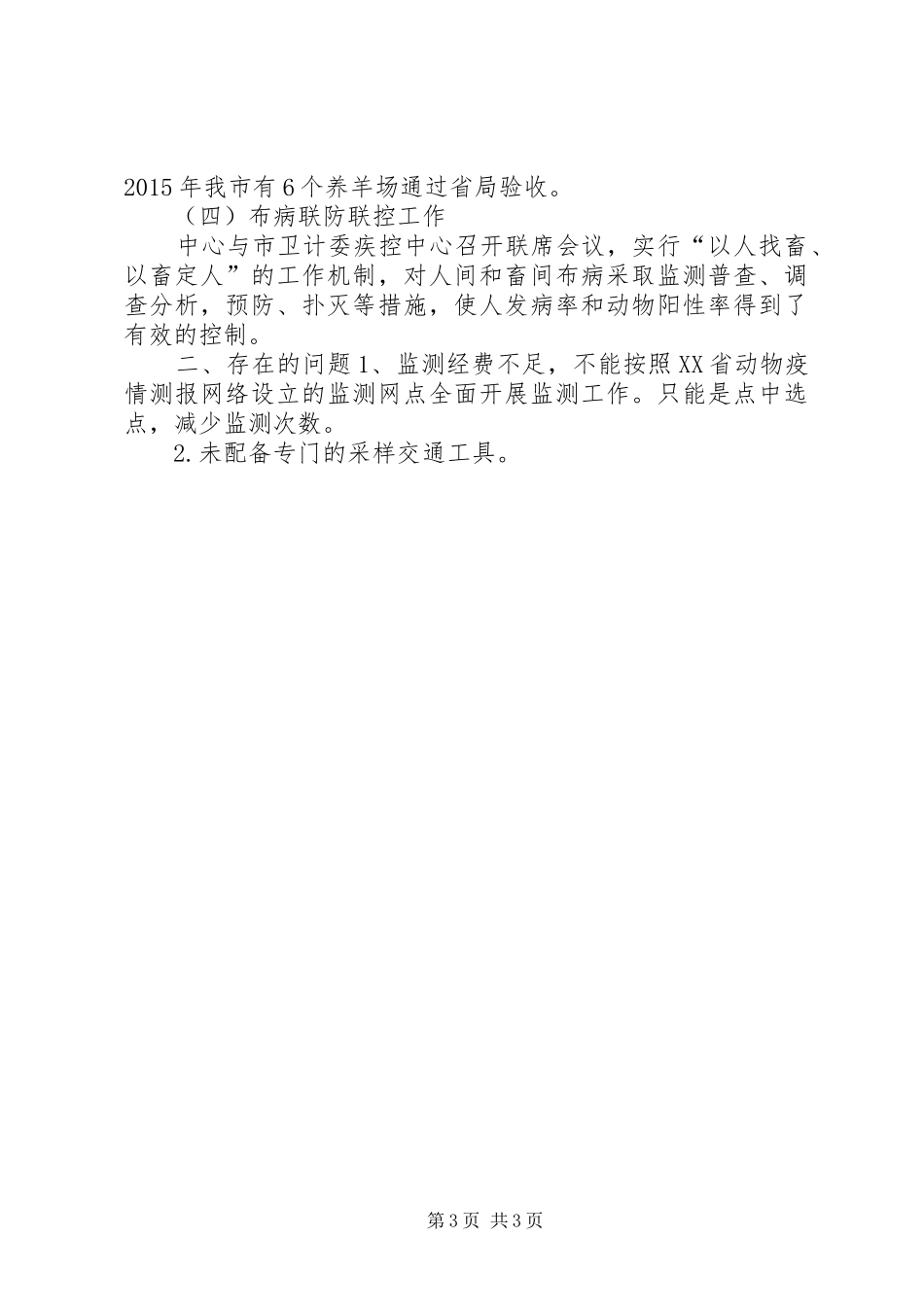 2015年我市有6个养羊场通过省局验收。

（四）布病联防联控工作

中心与市卫计委疾控中心召开联席会议，实行“以人找畜、以畜定人”的工作机制，对人间和畜间布病采取监测普查、调查分析，预防、扑灭等措施，使人发病率和动物阳性率得到了有效的控制。

二、存在的问题1、监测经费不足，不能按照XX省动物疫情测报网络设立的监测网点全面开展监测工作。只能是点中选点，减少监测次数。

2.未配备专门的采样交通工具。

第3页 共3页